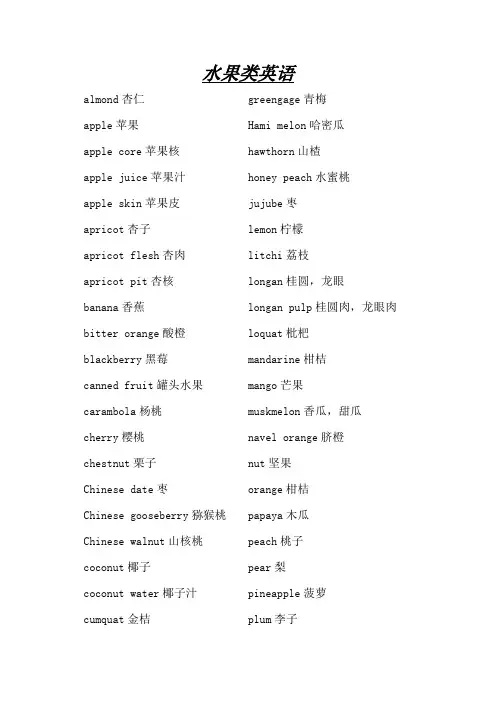 水果类英语

almond 杏仁
apple 苹果
apple core 苹果核
apple juice 苹果汁
apple skin 苹果皮
apricot 杏子
apricot flesh 杏肉
apricot pit 杏核
banana 香蕉
bitter orange 酸橙
blackberry 黑莓
canned fruit 罐头水果
carambola 杨桃
cherry 樱桃
chestnut 栗子
Chinese date 枣
Chinese gooseberry 猕猴桃
Chinese walnut 山核桃
coconut 椰子
coconut water 椰子汁
cumquat 金桔

greengage 青梅
Hami melon 哈密瓜
hawthorn 山楂
honey peach 水蜜桃
jujube 枣
lemon 柠檬
litchi 荔枝
longan 桂圆，龙眼
longan pulp 桂圆肉，龙眼肉
loquat 枇杷
mandarine 柑桔
mango 芒果
muskmelon 香瓜，甜瓜
navel orange 脐橙
nut 坚果
orange 柑桔
papaya 木瓜
peach 桃子
pear 梨
pineapple 菠萝
plum 李子